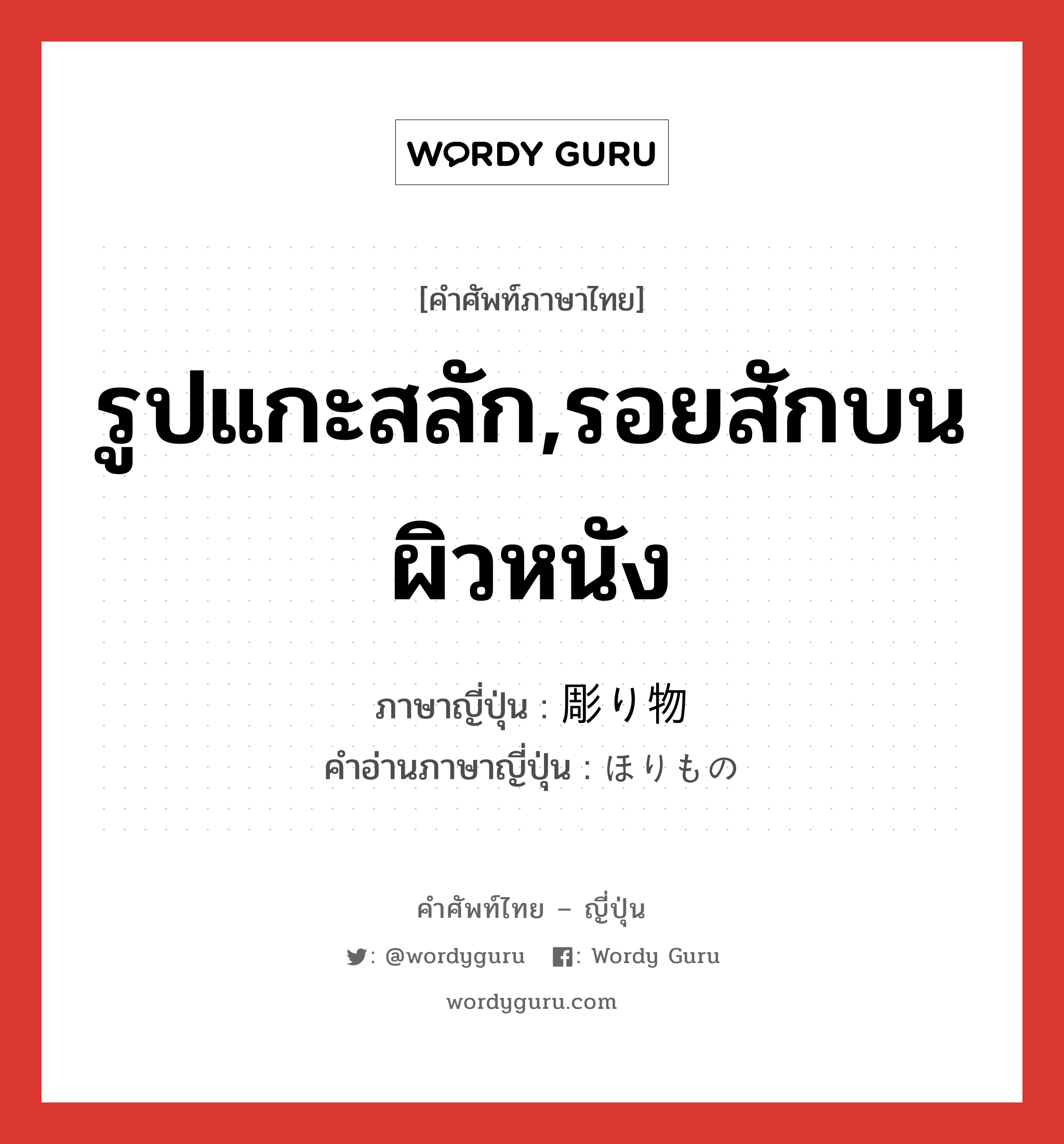 WORDY GURU

[คำศัพท์ภาษาไทย]

รูปแกะสลัก,รอยสักบนผิวหนัง

ภาษาญี่ปุ่น : 彫り物
คำอ่านภาษาญี่ปุ่น : ほりもの

คำศัพท์ไทย – ญี่ปุ่น

: @wordyguru   : Wordy Guru

wordyguru.com